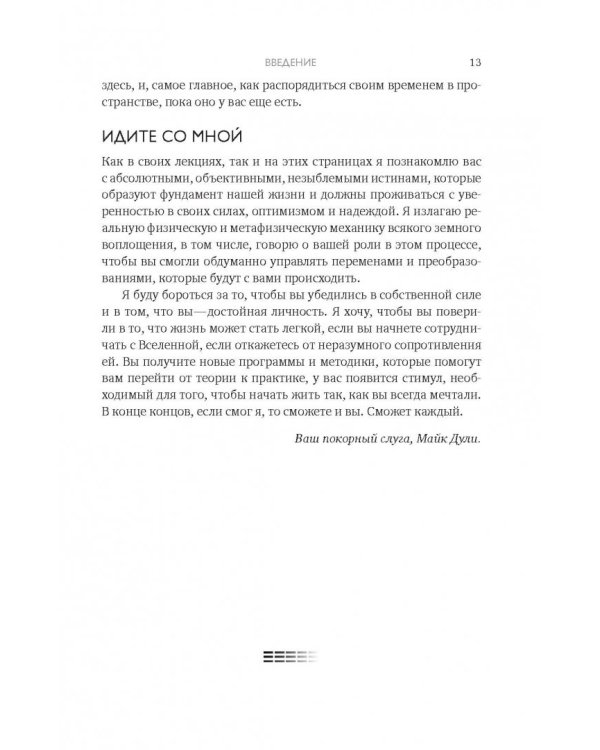 ВВЕДЕНИЕ 13

здесь, и, самое главное, как распорядиться своим временем в пространстве, пока оно у вас еще есть.

ИДИТЕ СО МНОЙ

Как в своих лекциях, так и на этих страницах я познакомлю вас с абсолютными, объективными, незыблемыми истинами, которые образуют фундамент нашей жизни и должны проживаться с уверенностью в своих силах, оптимизмом и надеждой. Я излагаю реальную физическую и метафизическую механику всякого земного воплощения, в том числе, говорю о вашей роли в этом процессе, чтобы вы смогли обдуманно управлять переменами и преобразованиями, которые будут с вами происходить.

Я буду бороться за то, чтобы вы убедились в собственной силе и в том, что вы—достойная личность. Я хочу, чтобы вы поверили в то, что жизнь может стать легкой, если вы начнете сотрудничать с Вселенной, если откажетесь от неразумного сопротивления ей. Вы получите новые программы и методики, которые помогут вам перейти от теории к практике, у вас появится стимул, необходимый для того, чтобы начать жить так, как вы всегда мечтали. В конце концов, если смог я, то сможете и вы. Сможет каждый.

Ваш покорный слуга, Майк Дули.